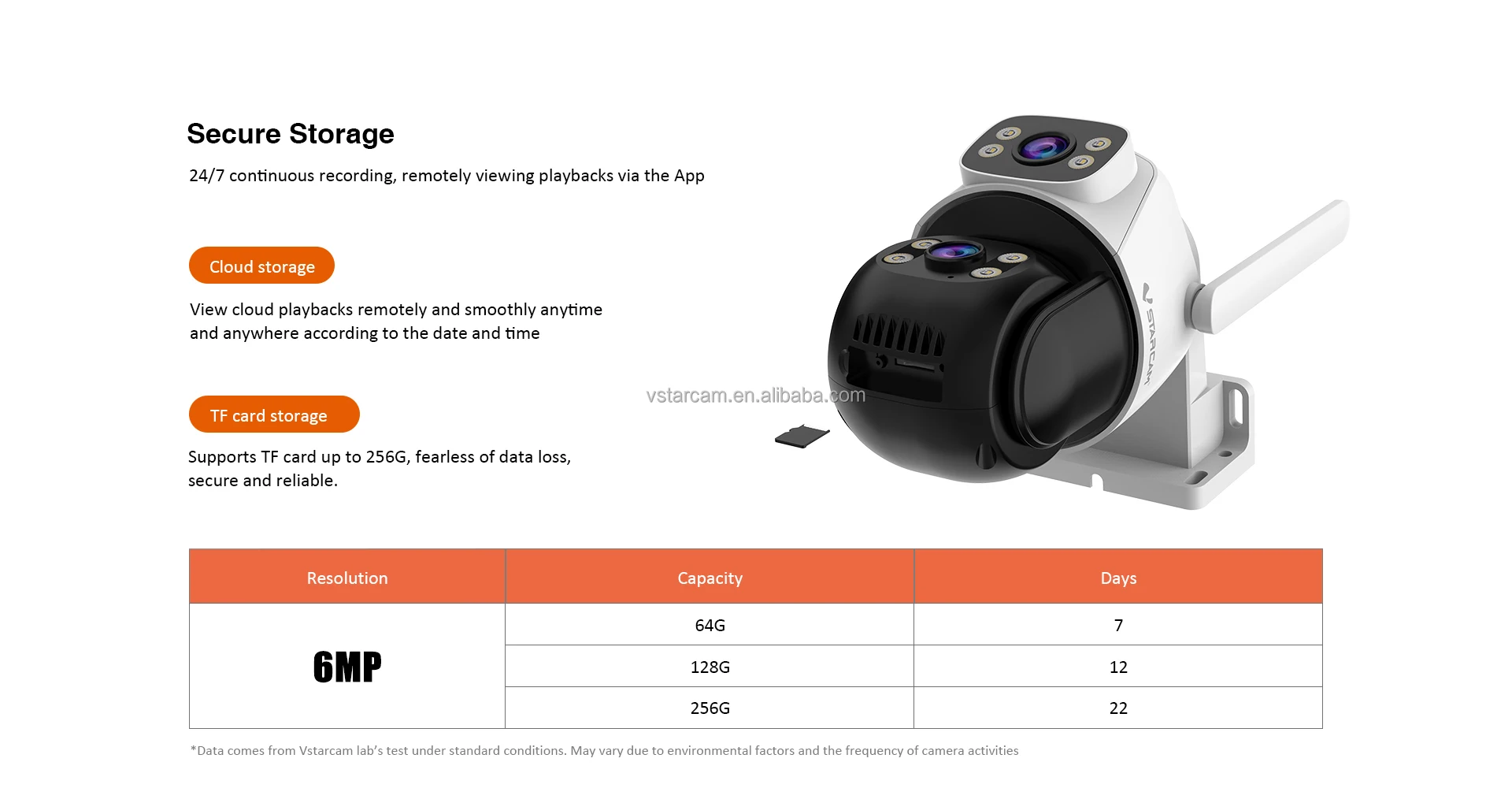 Secure Storage

24/7 continuous recording, remotely viewing playbacks via the App

Cloud storage

View cloud playbacks remotely and smoothly anytime and anywhere according to the date and time

TF card storage

Supports TF card up to 256G, fearless of data loss, secure and reliable.

VSTARCAM

| Resolution | Capacity | Days |
|---|---|---|
| 6MP | 64G | 7 |
|  | 128G | 12 |
|  | 256G | 22 |

*Data comes from Vstarcam lab's test under standard conditions. May vary due to environmental factors and the frequency of camera activities

vstarcam.en.alibaba.com